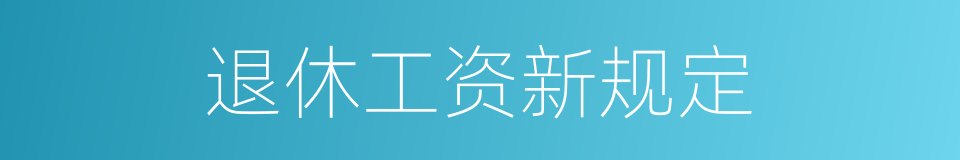 退休工资新规定